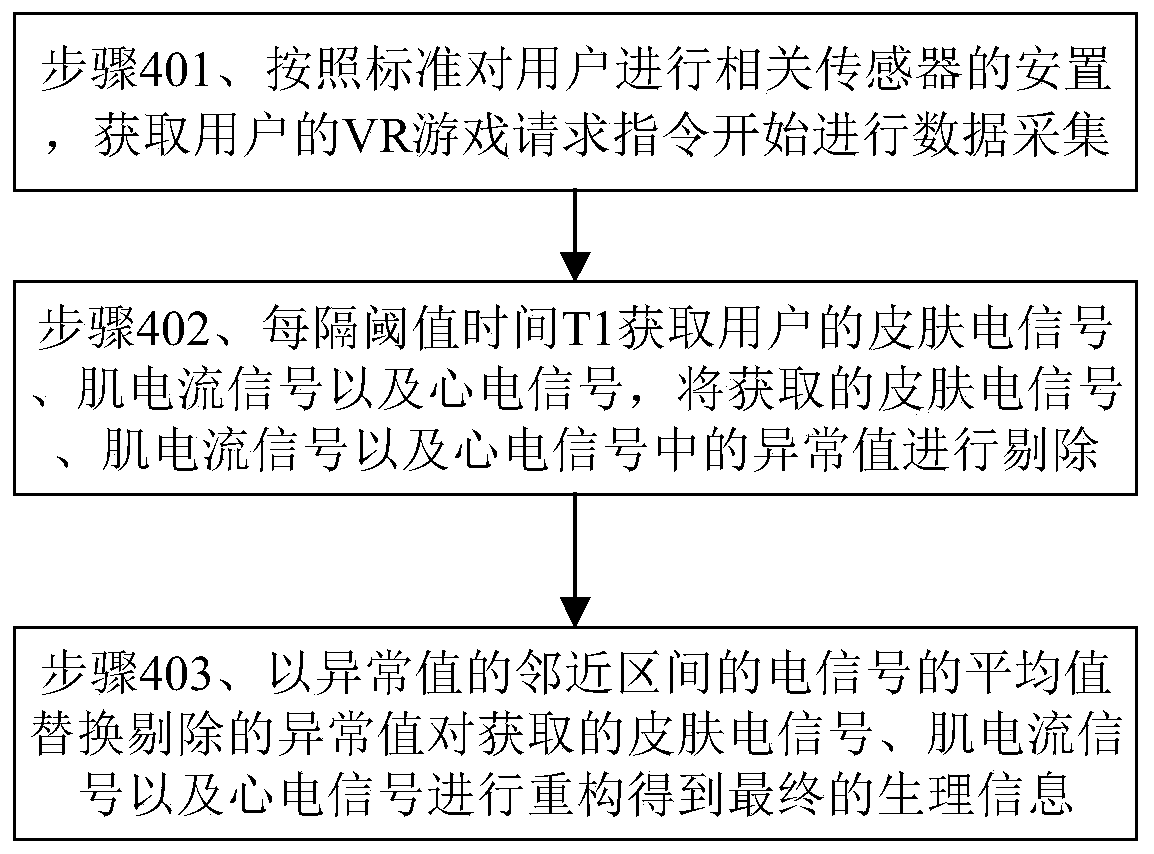 步骤401、按照标准对用户进行相关传感器的安置，获取用户的VR游戏请求指令开始进行数据采集

步骤402、每隔阈值时间T1获取用户的皮肤电信号、肌电流信号以及心电信号，将获取的皮肤电信号、肌电流信号以及心电信号中的异常值进行剔除

步骤403、以异常值的邻近区间的电信号的平均值替换剔除的异常值对获取的皮肤电信号、肌电流信号以及心电信号进行重构得到最终的生理信息